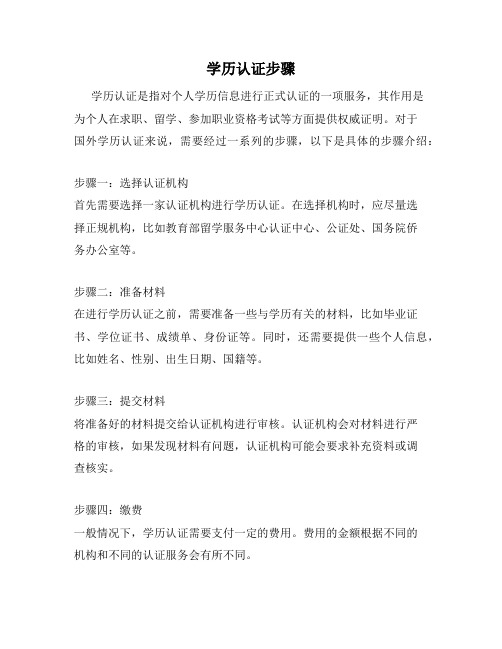 学历认证步骤

学历认证是指对个人学历信息进行正式认证的一项服务，其作用是为个人在求职、留学、参加职业资格考试等方面提供权威证明。对于国外学历认证来说，需要经过一系列的步骤，以下是具体的步骤介绍：

步骤一：选择认证机构
首先需要选择一家认证机构进行学历认证。在选择机构时，应尽量选择正规机构，比如教育部留学服务中心认证中心、公证处、国务院侨务办公室等。

步骤二：准备材料
在进行学历认证之前，需要准备一些与学历有关的材料，比如毕业证书、学位证书、成绩单、身份证等。同时，还需要提供一些个人信息，比如姓名、性别、出生日期、国籍等。

步骤三：提交材料
将准备好的材料提交给认证机构进行审核。认证机构会对材料进行严格的审核，如果发现材料有问题，认证机构可能会要求补充资料或调查核实。

步骤四：缴费
一般情况下，学历认证需要支付一定的费用。费用的金额根据不同的机构和不同的认证服务会有所不同。